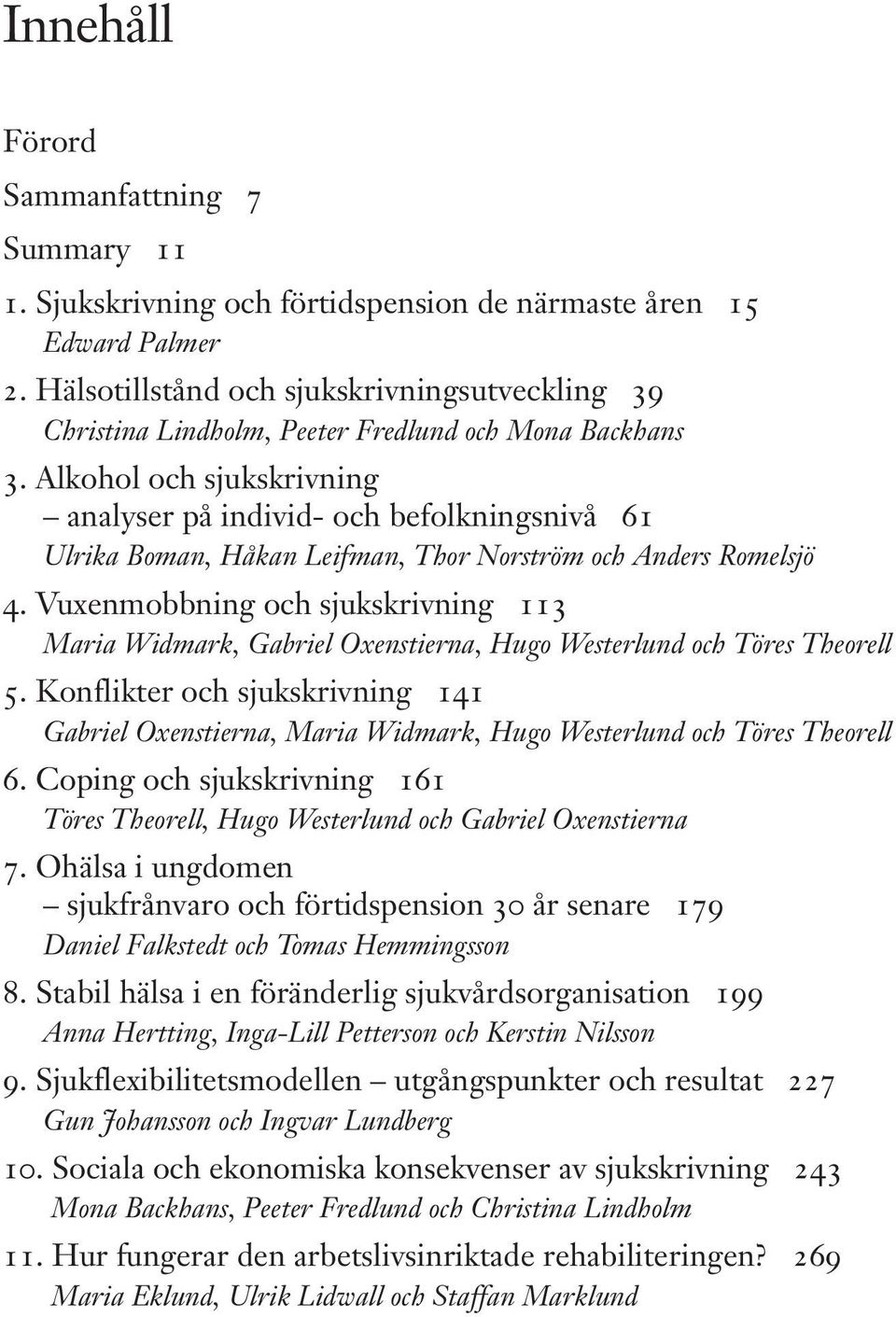 Innehåll

Förord

Sammanfattning 7

Summary 11

1. Sjukskrivning och förtidspension de närmaste åren 15
Edward Palmer

2. Hälsotillstånd och sjukskrivningsutveckling 39
Christina Lindholm, Peeter Fredlund och Mona Backhans

3. Alkohol och sjukskrivning
– analyser på individ- och befolkningsnivå 61
Ulrika Boman, Håkan Leifman, Thor Norström och Anders Romelsjö

4. Vuxenmobbning och sjukskrivning 113
Maria Widmark, Gabriel Oxenstierna, Hugo Westerlund och Töres Theorell

5. Konflikter och sjukskrivning 141
Gabriel Oxenstierna, Maria Widmark, Hugo Westerlund och Töres Theorell

6. Coping och sjukskrivning 161
Töres Theorell, Hugo Westerlund och Gabriel Oxenstierna

7. Ohälsa i ungdomen
– sjukfrånvaro och förtidspension 30 år senare 179
Daniel Falkstedt och Tomas Hemmingsson

8. Stabil hälsa i en föränderlig sjukvårdsorganisation 199
Anna Hertting, Inga-Lill Petterson och Kerstin Nilsson

9. Sjukflexibilitetsmodellen – utgångspunkter och resultat 227
Gun Johansson och Ingvar Lundberg

10. Sociala och ekonomiska konsekvenser av sjukskrivning 243
Mona Backhans, Peeter Fredlund och Christina Lindholm

11. Hur fungerar den arbetslivsinriktade rehabiliteringen? 269
Maria Eklund, Ulrik Lidwall och Staffan Marklund